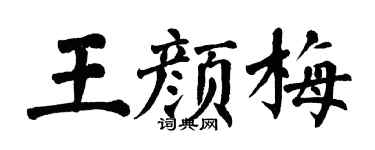 王颜梅

词典网